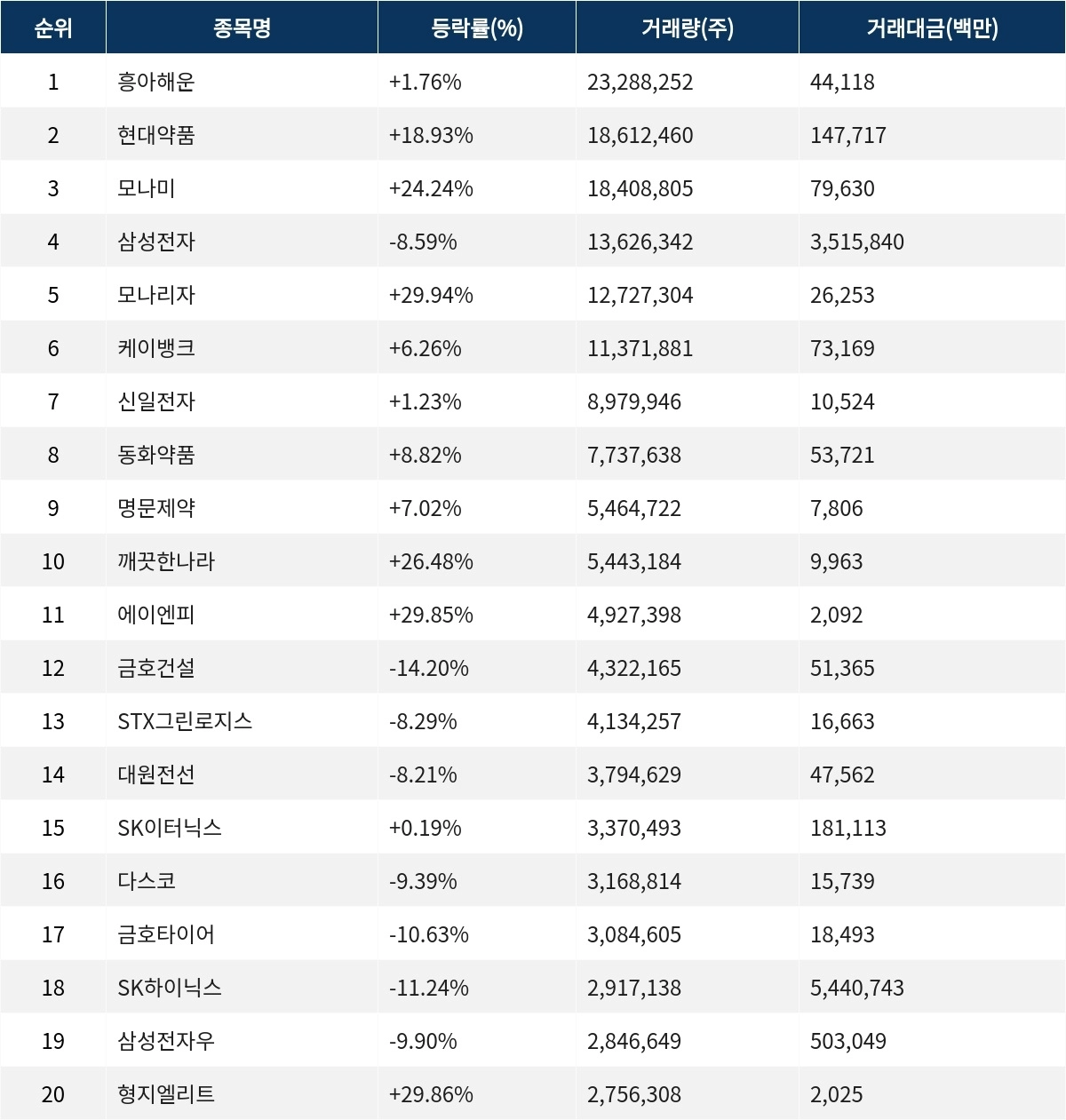 | 순위 | 종목명 | 등락률(%) | 거래량(주) | 거래대금(백만) |
|---|---|---|---|---|
| 1 | 흥아해운 | +1.76% | 23,288,252 | 44,118 |
| 2 | 현대약품 | +18.93% | 18,612,460 | 147,717 |
| 3 | 모나미 | +24.24% | 18,408,805 | 79,630 |
| 4 | 삼성전자 | -8.59% | 13,626,342 | 3,515,840 |
| 5 | 모나리자 | +29.94% | 12,727,304 | 26,253 |
| 6 | 케이뱅크 | +6.26% | 11,371,881 | 73,169 |
| 7 | 신일전자 | +1.23% | 8,979,946 | 10,524 |
| 8 | 동화약품 | +8.82% | 7,737,638 | 53,721 |
| 9 | 명문제약 | +7.02% | 5,464,722 | 7,806 |
| 10 | 깨끗한나라 | +26.48% | 5,443,184 | 9,963 |
| 11 | 에이엔피 | +29.85% | 4,927,398 | 2,092 |
| 12 | 금호건설 | -14.20% | 4,322,165 | 51,365 |
| 13 | STX그린로지스 | -8.29% | 4,134,257 | 16,663 |
| 14 | 대원전선 | -8.21% | 3,794,629 | 47,562 |
| 15 | SK이터닉스 | +0.19% | 3,370,493 | 181,113 |
| 16 | 다스코 | -9.39% | 3,168,814 | 15,739 |
| 17 | 금호타이어 | -10.63% | 3,084,605 | 18,493 |
| 18 | SK하이닉스 | -11.24% | 2,917,138 | 5,440,743 |
| 19 | 삼성전자우 | -9.90% | 2,846,649 | 503,049 |
| 20 | 형지엘리트 | +29.86% | 2,756,308 | 2,025 |